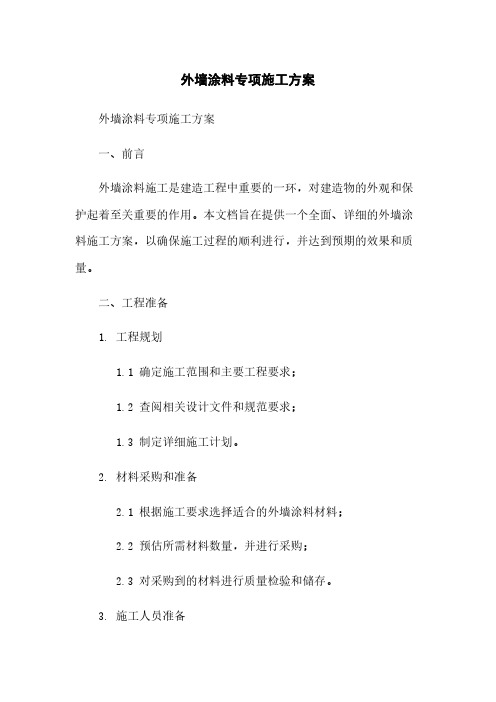 外墙涂料专项施工方案

外墙涂料专项施工方案

一、前言

外墙涂料施工是建造工程中重要的一环，对建造物的外观和保护起着至关重要的作用。本文档旨在提供一个全面、详细的外墙涂料施工方案，以确保施工过程的顺利进行，并达到预期的效果和质量。

二、工程准备

1. 工程规划

1.1 确定施工范围和主要工程要求；

1.2 查阅相关设计文件和规范要求；

1.3 制定详细施工计划。

2. 材料采购和准备

2.1 根据施工要求选择适合的外墙涂料材料；

2.2 预估所需材料数量，并进行采购；

2.3 对采购到的材料进行质量检验和储存。

3. 施工人员准备